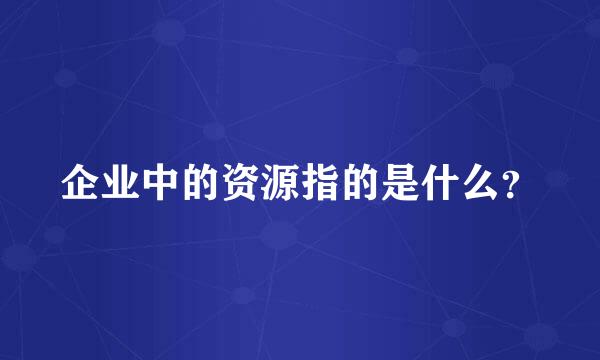 企业中的资源指的是什么?